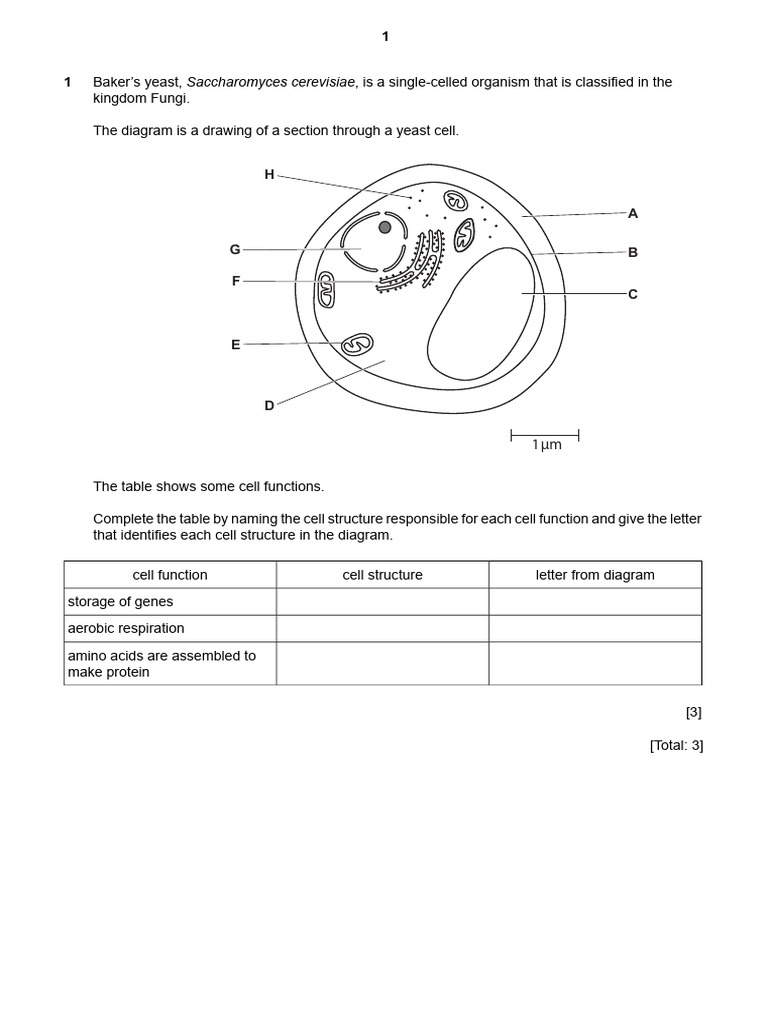 1

1 Baker's yeast, Saccharomyces cerevisiae, is a single-celled organism that is classified in the kingdom Fungi.

The diagram is a drawing of a section through a yeast cell.

H
G
F
E
D
A
B
C
1 µm

The table shows some cell functions.

Complete the table by naming the cell structure responsible for each cell function and give the letter that identifies each cell structure in the diagram.

| cell function | cell structure | letter from diagram |
|---|---|---|
| storage of genes | | |
| aerobic respiration | | |
| amino acids are assembled to make protein | | |

[3]

[Total: 3]